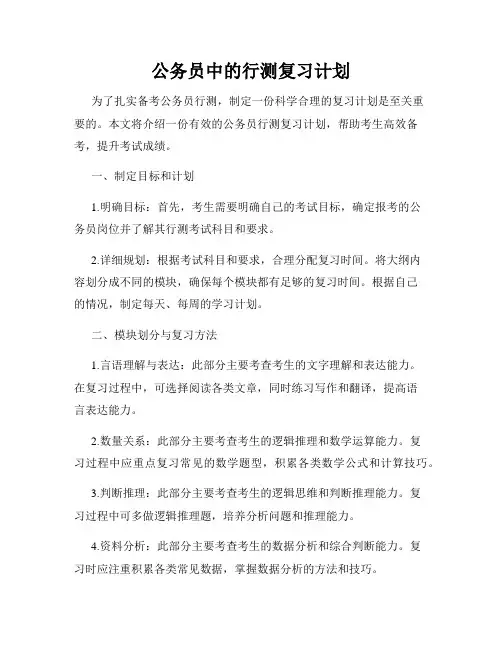 公务员中的行测复习计划

为了扎实备考公务员行测，制定一份科学合理的复习计划是至关重要的。本文将介绍一份有效的公务员行测复习计划，帮助考生高效备考，提升考试成绩。

一、制定目标和计划

1.明确目标：首先，考生需要明确自己的考试目标，确定报考的公务员岗位并了解其行测考试科目和要求。

2.详细规划：根据考试科目和要求，合理分配复习时间。将大纲内容划分成不同的模块，确保每个模块都有足够的复习时间。根据自己的情况，制定每天、每周的学习计划。

二、模块划分与复习方法

1.言语理解与表达：此部分主要考查考生的文字理解和表达能力。在复习过程中，可选择阅读各类文章，同时练习写作和翻译，提高语言表达能力。

2.数量关系：此部分主要考查考生的逻辑推理和数学运算能力。复习过程中应重点复习常见的数学题型，积累各类数学公式和计算技巧。

3.判断推理：此部分主要考查考生的逻辑思维和判断推理能力。复习过程中可多做逻辑推理题，培养分析问题和推理能力。

4.资料分析：此部分主要考查考生的数据分析和综合判断能力。复习时应注重积累各类常见数据，掌握数据分析的方法和技巧。